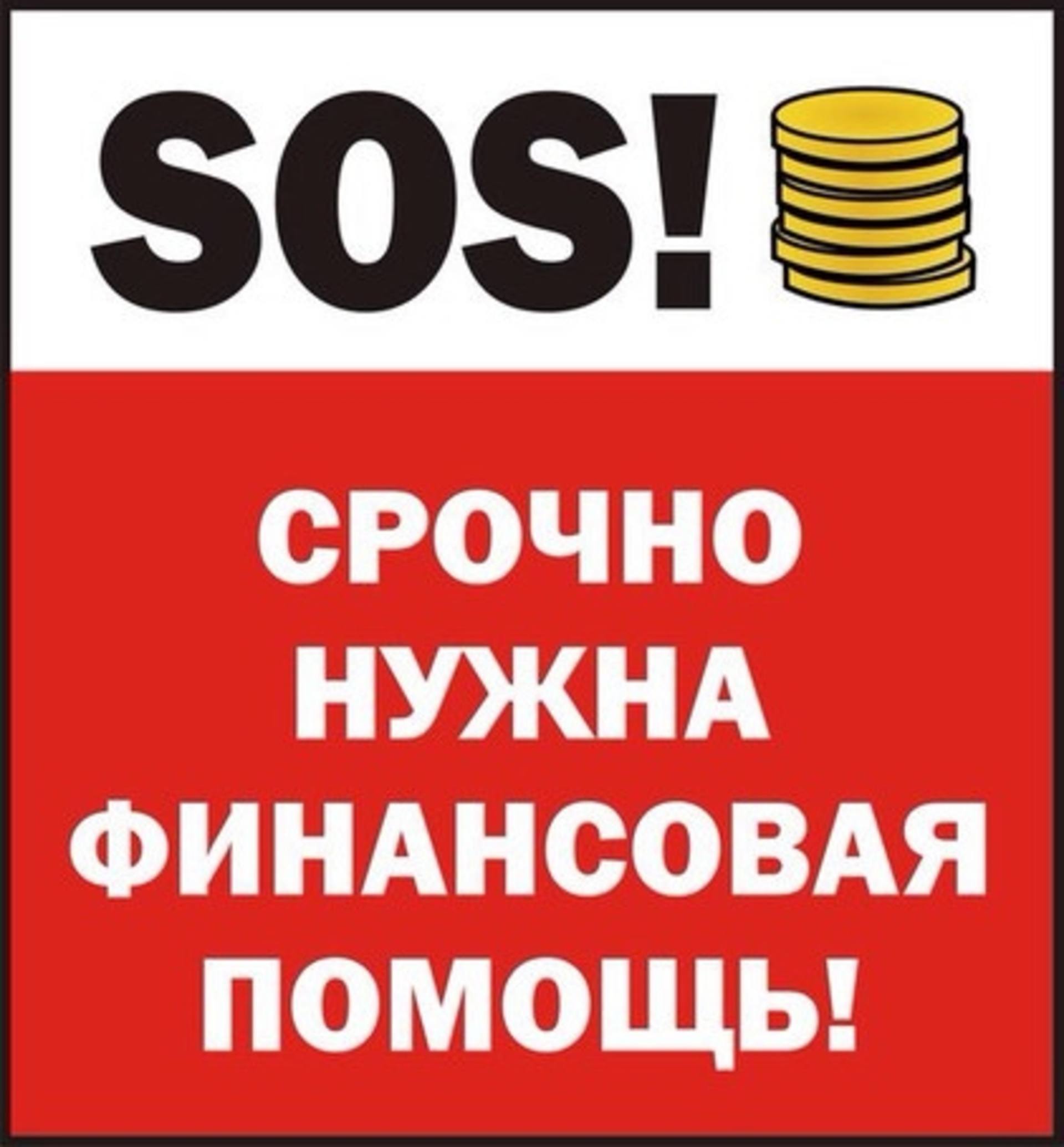 SOS!

СРОЧНО
НУЖНА
ФИНАНСОВАЯ
ПОМОЩЬ!